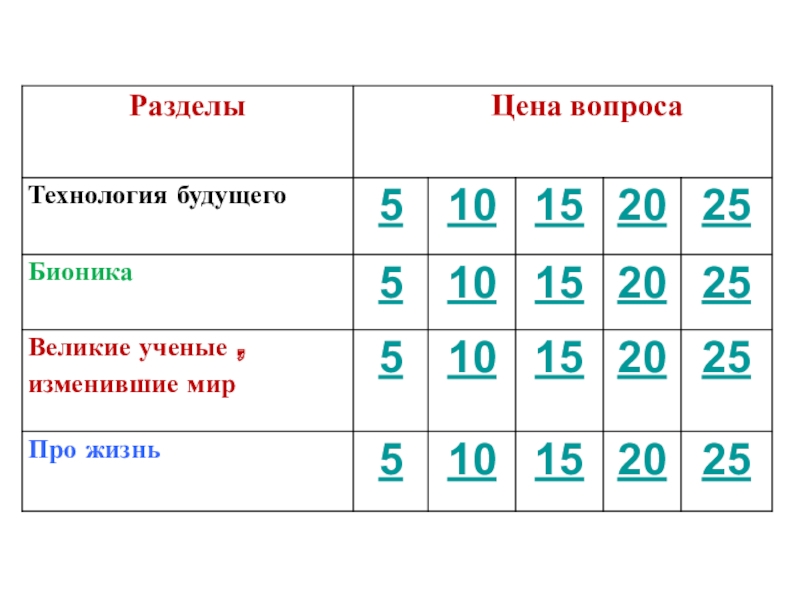 | Разделы | Цена вопроса | | | | |
|---|---|---|---|---|---|
| Технология будущего | 5 | 10 | 15 | 20 | 25 |
| Бионика | 5 | 10 | 15 | 20 | 25 |
| Великие ученые , изменившие мир | 5 | 10 | 15 | 20 | 25 |
| Про жизнь | 5 | 10 | 15 | 20 | 25 |